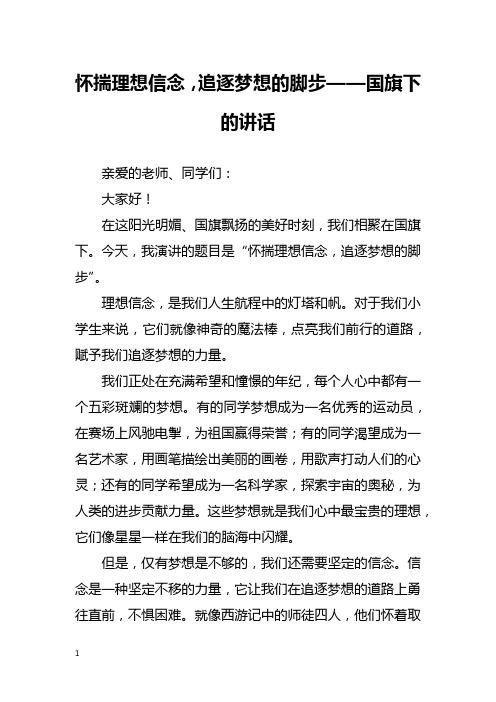 怀揣理想信念，追逐梦想的脚步——国旗下的讲话

亲爱的老师、同学们：

大家好！

在这阳光明媚、国旗飘扬的美好时刻，我们相聚在国旗下。今天，我演讲的题目是“怀揣理想信念，追逐梦想的脚步”。

理想信念，是我们人生航程中的灯塔和帆。对于我们小学生来说，它们就像神奇的魔法棒，点亮我们前行的道路，赋予我们追逐梦想的力量。

我们正处在充满希望和憧憬的年纪，每个人心中都有一个五彩斑斓的梦想。有的同学梦想成为一名优秀的运动员，在赛场上风驰电掣，为祖国赢得荣誉；有的同学渴望成为一名艺术家，用画笔描绘出美丽的画卷，用歌声打动人们的心灵；还有的同学希望成为一名科学家，探索宇宙的奥秘，为人类的进步贡献力量。这些梦想就是我们心中最宝贵的理想，它们像星星一样在我们的脑海中闪耀。

但是，仅有梦想是不够的，我们还需要坚定的信念。信念是一种坚定不移的力量，它让我们在追逐梦想的道路上勇往直前，不惧困难。就像西游记中的师徒四人，他们怀着取

1